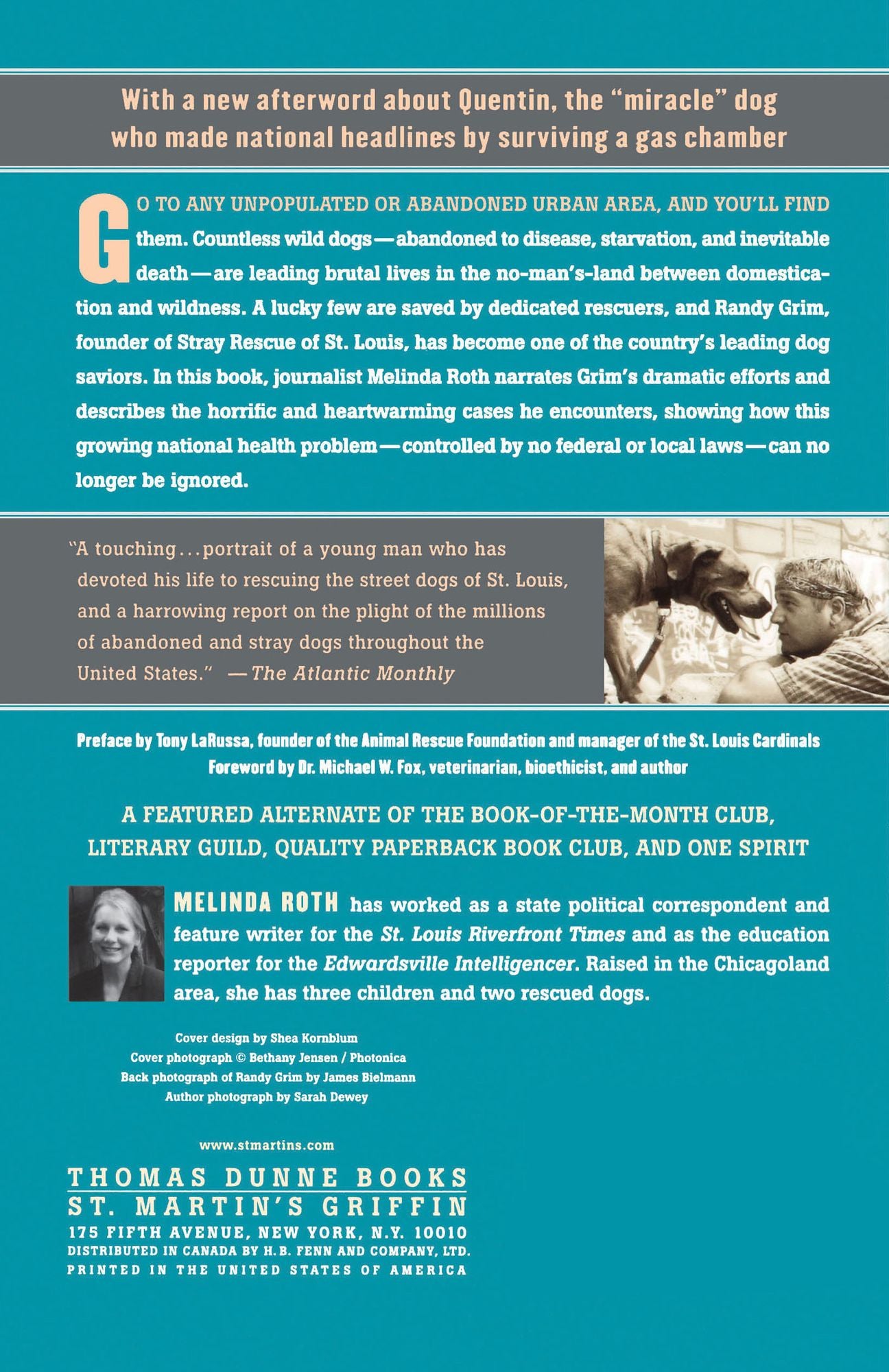 With a new afterword about Quentin, the "miracle" dog who made national headlines by surviving a gas chamber

GO TO ANY UNPOPULATED OR ABANDONED URBAN AREA, AND YOU'LL FIND them. Countless wild dogs—abandoned to disease, starvation, and inevitable death—are leading brutal lives in the no-man's-land between domestication and wildness. A lucky few are saved by dedicated rescuers, and Randy Grim, founder of Stray Rescue of St. Louis, has become one of the country's leading dog saviors. In this book, journalist Melinda Roth narrates Grim's dramatic efforts and describes the horrific and heartwarming cases he encounters, showing how this growing national health problem—controlled by no federal or local laws—can no longer be ignored.

"A touching...portrait of a young man who has devoted his life to rescuing the street dogs of St. Louis, and a harrowing report on the plight of the millions of abandoned and stray dogs throughout the United States." —The Atlantic Monthly

Preface by Tony LaRussa, founder of the Animal Rescue Foundation and manager of the St. Louis Cardinals
Foreword by Dr. Michael W. Fox, veterinarian, bioethicist, and author

A FEATURED ALTERNATE OF THE BOOK-OF-THE-MONTH CLUB, LITERARY GUILD, QUALITY PAPERBACK BOOK CLUB, AND ONE SPIRIT

MELINDA ROTH has worked as a state political correspondent and feature writer for the St. Louis Riverfront Times and as the education reporter for the Edwardsville Intelligencer. Raised in the Chicagoland area, she has three children and two rescued dogs.

Cover design by Shea Kornblum
Cover photograph © Bethany Jensen / Photonica
Back photograph of Randy Grim by James Bielmann
Author photograph by Sarah Dewey

www.stmartins.com

THOMAS DUNNE BOOKS
ST. MARTIN'S GRIFFIN
175 FIFTH AVENUE, NEW YORK, N.Y. 10010
DISTRIBUTED IN CANADA BY H.B. FENN AND COMPANY, LTD.
PRINTED IN THE UNITED STATES OF AMERICA